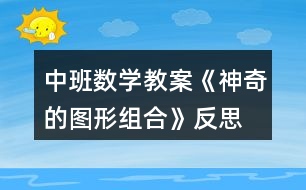 中班数学教案《神奇的图形组合》反思